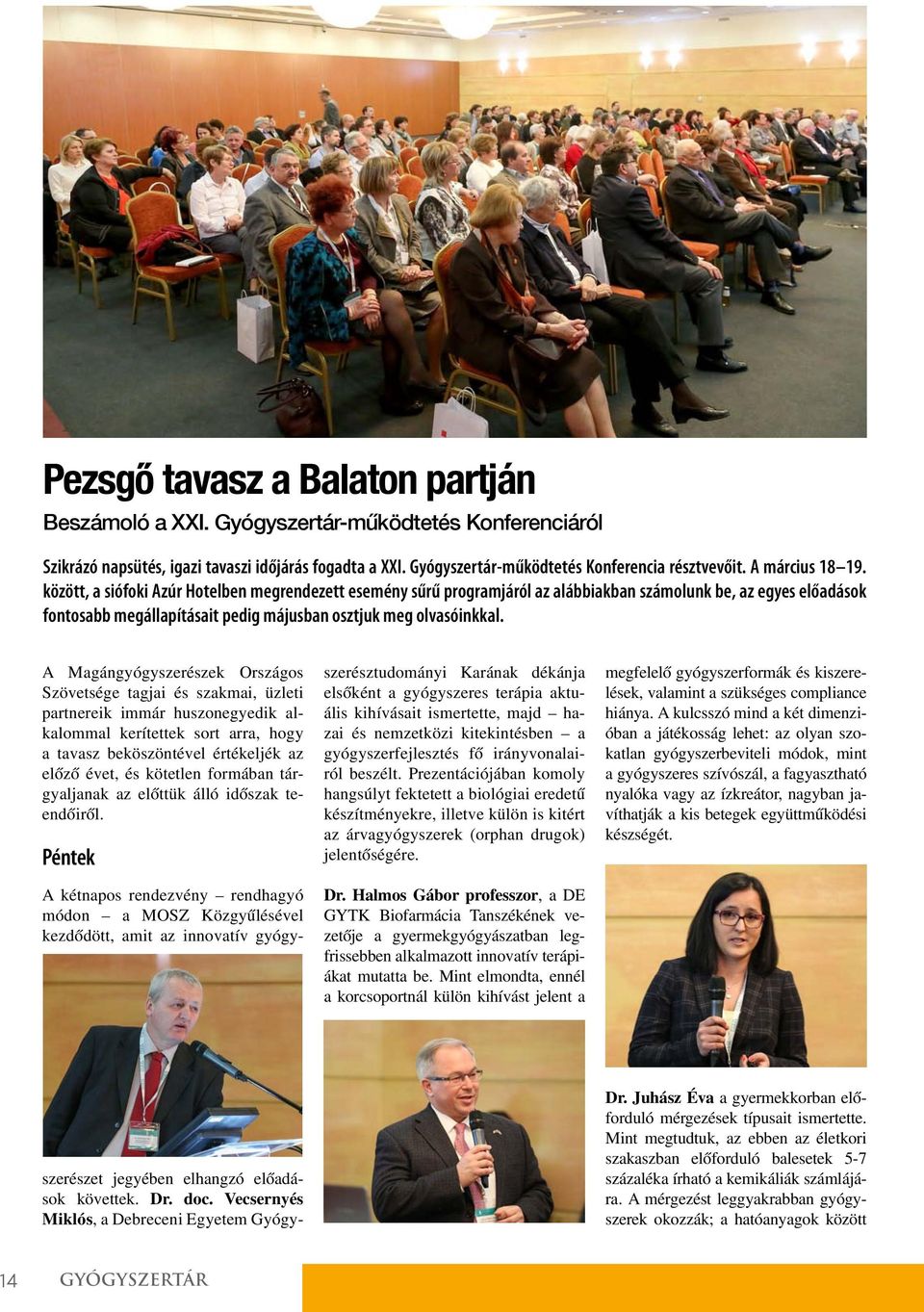 Pezsgő tavasz a Balaton partján

Beszámoló a XXI. Gyógyszertár-működtetés Konferenciáról

Szikrázó napsütés, igazi tavaszi időjárás fogadta a XXI. Gyógyszertár-működtetés Konferencia résztvevőit. A március 18–19. között, a siófoki Azúr Hotelben megrendezett esemény sűrű programjáról az alábbiakban számolunk be, az egyes előadások fontosabb megállapításait pedig májusban osztjuk meg olvasóinkkal.

A Magángyógyszerészek Országos Szövetsége tagjai és szakmai, üzleti partnereik immár huszonegyedik alkalommal kerítettek sort arra, hogy a tavasz beköszöntével értékeljék az előző évet, és kötetlen formában tárgyaljanak az előttük álló időszak teendőiről.

Péntek

A kétnapos rendezvény – rendhagyó módon – a MOSZ Közgyűlésével kezdődött, amit az innovatív gyógyszerészet jegyében elhangzó előadások követtek. Dr. doc. Vecsernyés Miklós, a Debreceni Egyetem Gyógyszerésztudományi Karának dékánja elsőként a gyógyszeres terápia aktuális kihívásait ismertette, majd – hazai és nemzetközi kitekintésben – a gyógyszerfejlesztés fő irányvonalairól beszélt. Prezentációjában komoly hangsúlyt fektetett a biológiai eredetű készítményekre, illetve külön is kitért az árvagyógyszerek (orphan drugok) jelentőségére.

Dr. Halmos Gábor professzor, a DE GYTK Biofarmácia Tanszékének vezetője a gyermekgyógyászatban legfrissebben alkalmazott innovatív terápiákat mutatta be. Mint elmondta, ennél a korcsoportnál külön kihívást jelent a megfelelő gyógyszerformák és kiszerelések, valamint a szükséges compliance hiánya. A kulcsszó mind a két dimenzióban a játékosság lehet: az olyan szokatlan gyógyszerbeviteli módok, mint a gyógyszeres szívószál, a fagyasztható nyalóka vagy az ízkreátor, nagyban javíthatják a kis betegek együttműködési készségét.

Dr. Juhász Éva a gyermekkorban előforduló mérgezések típusait ismertette. Mint megtudtuk, az ebben az életkori szakaszban előforduló balesetek 5-7 százaléka írható a kemikáliák számlájára. A mérgezést leggyakrabban gyógyszerek okozzák; a hatóanyagok között

14 GYÓGYSZERTÁR